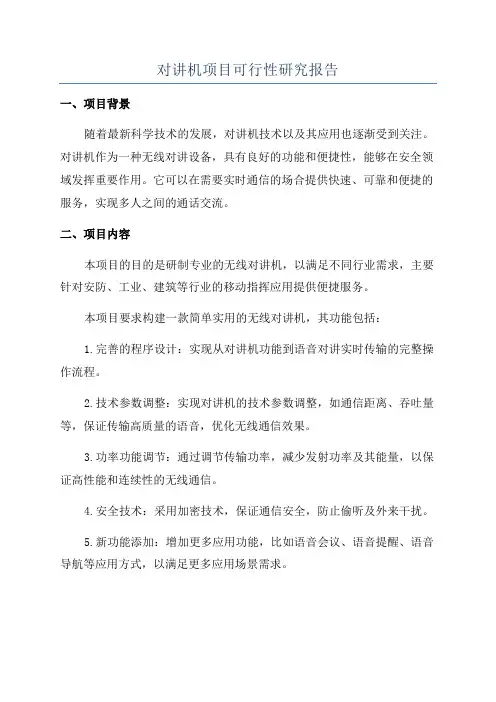 对讲机项目可行性研究报告

一、项目背景

随着最新科学技术的发展，对讲机技术以及其应用也逐渐受到关注。对讲机作为一种无线对讲设备，具有良好的功能和便捷性，能够在安全领域发挥重要作用。它可以在需要实时通信的场合提供快速、可靠和便捷的服务，实现多人之间的通话交流。

二、项目内容

本项目的目的是研制专业的无线对讲机，以满足不同行业需求，主要针对安防、工业、建筑等行业的移动指挥应用提供便捷服务。

本项目要求构建一款简单实用的无线对讲机，其功能包括：

1.完善的程序设计：实现从对讲机功能到语音对讲实时传输的完整操作流程。

2.技术参数调整：实现对讲机的技术参数调整，如通信距离、吞吐量等，保证传输高质量的语音，优化无线通信效果。

3.功率功能调节：通过调节传输功率，减少发射功率及其能量，以保证高性能和连续性的无线通信。

4.安全技术：采用加密技术，保证通信安全，防止偷听及外来干扰。

5.新功能添加：增加更多应用功能，比如语音会议、语音提醒、语音导航等应用方式，以满足更多应用场景需求。